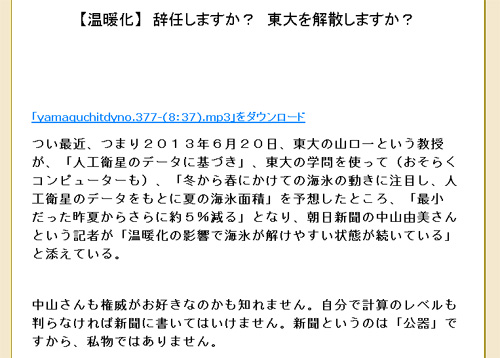 【温暖化】 辞任しますか？　東大を解散しますか？

「yamaguchitdyno.377-(8:37).mp3」をダウンロード

つい最近、つまり２０１３年６月２０日、東大の山口一という教授が、「人工衛星のデータに基づき」、東大の学問を使って（おそらくコンピューターも）、「冬から春にかけての海氷の動きに注目し、人工衛星のデータをもとに夏の海氷面積」を予想したところ、「最小だった昨夏からさらに約５％減る」となり、朝日新聞の中山由美さんという記者が「温暖化の影響で海氷が解けやすい状態が続いている」と添えている。

中山さんも権威がお好きなのかも知れません。自分で計算のレベルも判らなければ新聞に書いてはいけません。新聞というのは「公器」ですから、私物ではありません。